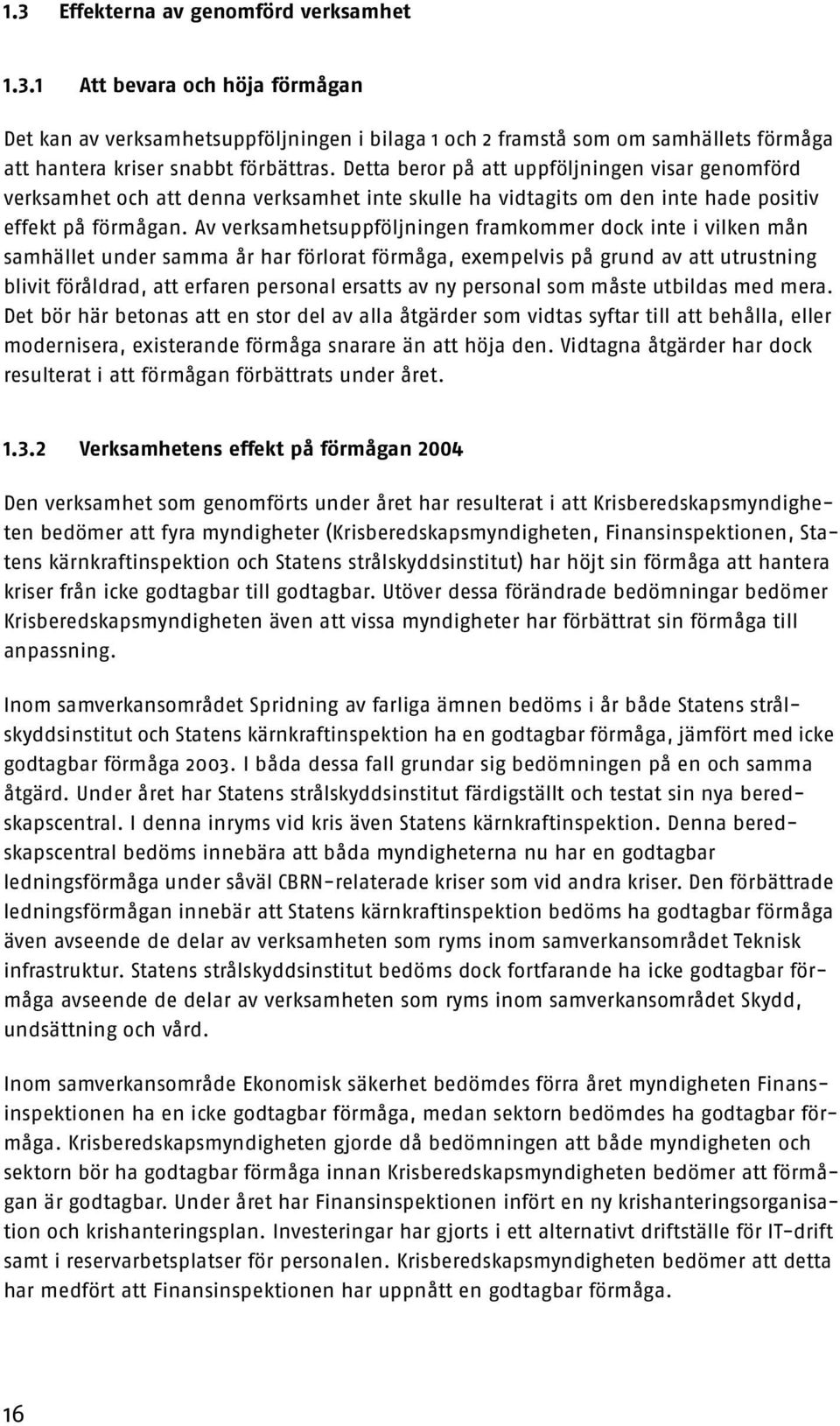 1.3 Effekterna av genomförd verksamhet

1.3.1 Att bevara och höja förmågan

Det kan av verksamhetsuppföljningen i bilaga 1 och 2 framstå som om samhällets förmåga att hantera kriser snabbt förbättras. Detta beror på att uppföljningen visar genomförd verksamhet och att denna verksamhet inte skulle ha vidtagits om den inte hade positiv effekt på förmågan. Av verksamhetsuppföljningen framkommer dock inte i vilken mån samhället under samma år har förlorat förmåga, exempelvis på grund av att utrustning blivit föråldrad, att erfaren personal ersatts av ny personal som måste utbildas med mera. Det bör här betonas att en stor del av alla åtgärder som vidtas syftar till att behålla, eller modernisera, existerande förmåga snarare än att höja den. Vidtagna åtgärder har dock resulterat i att förmågan förbättrats under året.

1.3.2 Verksamhetens effekt på förmågan 2004

Den verksamhet som genomförts under året har resulterat i att Krisberedskapsmyndigheten bedömer att fyra myndigheter (Krisberedskapsmyndigheten, Finansinspektionen, Statens kärnkraftinspektion och Statens strålskyddsinstitut) har höjt sin förmåga att hantera kriser från icke godtagbar till godtagbar. Utöver dessa förändrade bedömningar bedömer Krisberedskapsmyndigheten även att vissa myndigheter har förbättrat sin förmåga till anpassning.

Inom samverkansområdet Spridning av farliga ämnen bedöms i år både Statens strålskyddsinstitut och Statens kärnkraftinspektion ha en godtagbar förmåga, jämfört med icke godtagbar förmåga 2003. I båda dessa fall grundar sig bedömningen på en och samma åtgärd. Under året har Statens strålskyddsinstitut färdigställt och testat sin nya beredskapscentral. I denna inryms vid kris även Statens kärnkraftinspektion. Denna beredskapscentral bedöms innebära att båda myndigheterna nu har en godtagbar ledningsförmåga under såväl CBRN-relaterade kriser som vid andra kriser. Den förbättrade ledningsförmågan innebär att Statens kärnkraftinspektion bedöms ha godtagbar förmåga även avseende de delar av verksamheten som ryms inom samverkansområdet Teknisk infrastruktur. Statens strålskyddsinstitut bedöms dock fortfarande ha icke godtagbar förmåga avseende de delar av verksamheten som ryms inom samverkansområdet Skydd, undsättning och vård.

Inom samverkansområde Ekonomisk säkerhet bedömdes förra året myndigheten Finansinspektionen ha en icke godtagbar förmåga, medan sektorn bedömdes ha godtagbar förmåga. Krisberedskapsmyndigheten gjorde då bedömningen att både myndigheten och sektorn bör ha godtagbar förmåga innan Krisberedskapsmyndigheten bedömer att förmågan är godtagbar. Under året har Finansinspektionen infört en ny krishanteringsorganisation och krishanteringsplan. Investeringar har gjorts i ett alternativt driftställe för IT-drift samt i reservarbetsplatser för personalen. Krisberedskapsmyndigheten bedömer att detta har medfört att Finansinspektionen har uppnått en godtagbar förmåga.

16